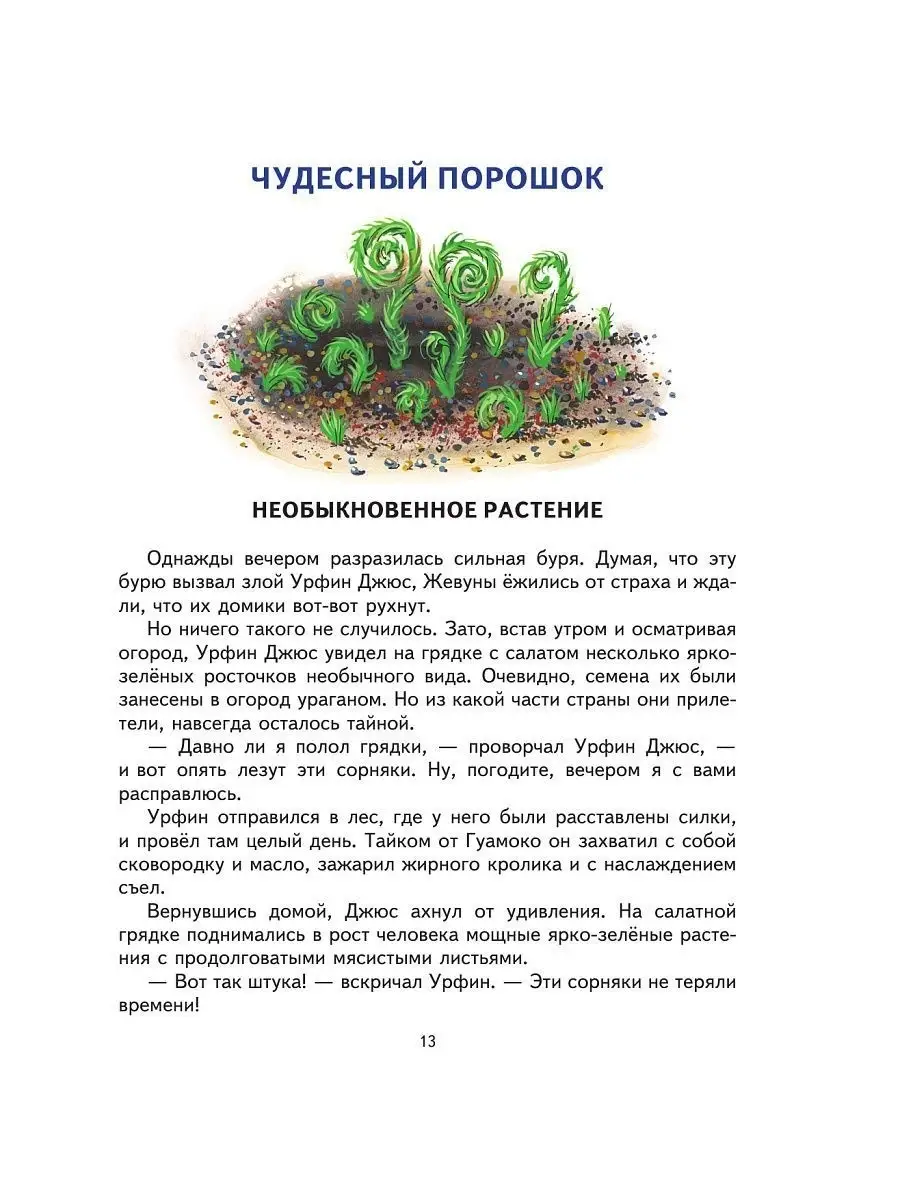 ЧУДЕСНЫЙ ПОРОШОК

НЕОБЫКНОВЕННОЕ РАСТЕНИЕ

Однажды вечером разразилась сильная буря. Думая, что эту бурю вызвал злой Урфин Джюс, Жевуны ёжились от страха и ждали, что их домики вот-вот рухнут.

Но ничего такого не случилось. Зато, встав утром и осматривая огород, Урфин Джюс увидел на грядке с салатом несколько ярко-зелёных росточков необычного вида. Очевидно, семена их были занесены в огород ураганом. Но из какой части страны они прилетели, навсегда осталось тайной.

— Давно ли я полол грядки, — проворчал Урфин Джюс, — и вот опять лезут эти сорняки. Ну, погодите, вечером я с вами расправлюсь.

Урфин отправился в лес, где у него были расставлены силки, и провёл там целый день. Тайком от Гуамоко он захватил с собой сковородку и масло, зажарил жирного кролика и с наслаждением съел.

Вернувшись домой, Джюс ахнул от удивления. На салатной грядке поднимались в рост человека мощные ярко-зелёные растения с продолговатыми мясистыми листьями.

— Вот так штука! — вскричал Урфин. — Эти сорняки не теряли времени!

13